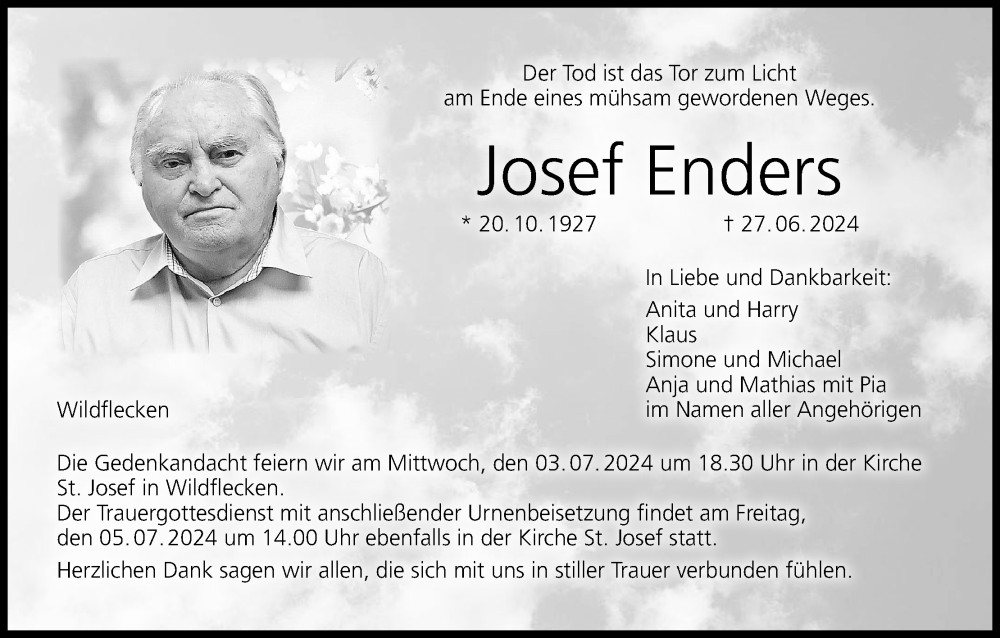 Der Tod ist das Tor zum Licht
am Ende eines mühsam gewordenen Weges.

Josef Enders

* 20. 10. 1927 † 27. 06. 2024

In Liebe und Dankbarkeit:
Anita und Harry
Klaus
Simone und Michael
Anja und Mathias mit Pia
im Namen aller Angehörigen

Wildflecken

Die Gedenkandacht feiern wir am Mittwoch, den 03. 07. 2024 um 18.30 Uhr in der Kirche St. Josef in Wildflecken.
Der Trauergottesdienst mit anschließender Urnenbeisetzung findet am Freitag, den 05. 07. 2024 um 14.00 Uhr ebenfalls in der Kirche St. Josef statt.

Herzlichen Dank sagen wir allen, die sich mit uns in stiller Trauer verbunden fühlen.